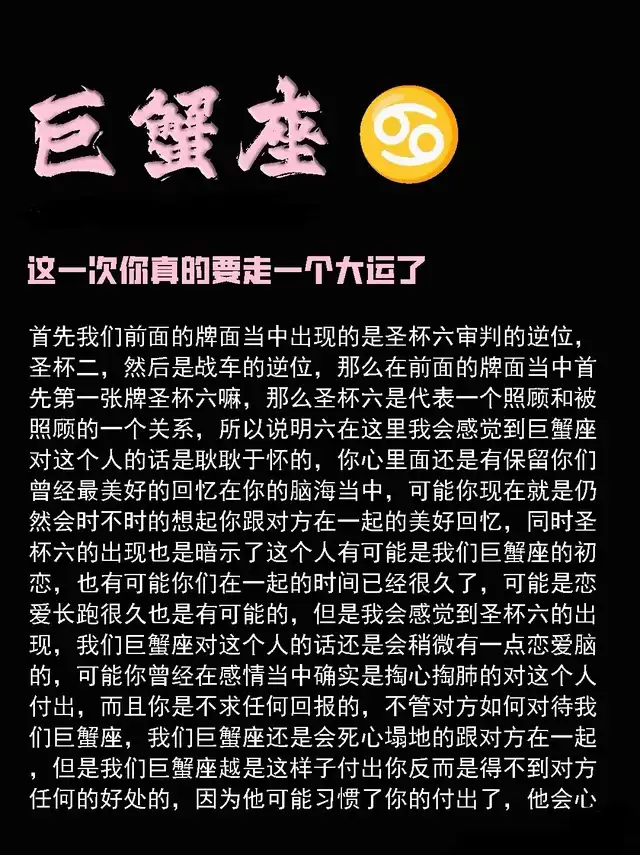 巨蟹座♋

这一次你真的要走一个大运了

首先我们前面的牌面当中出现的是圣杯六审判的逆位，圣杯二，然后是战车的逆位，那么在前面的牌面当中首先第一张牌圣杯六嘛，那么圣杯六是代表一个照顾和被照顾的一个关系，所以说明六在这里我会感觉到巨蟹座对这个人的话是耿耿于怀的，你心里面还是有保留你们曾经最美好的回忆在你的脑海当中，可能你现在就是仍然会时不时的想起你跟对方在一起的美好回忆，同时圣杯六的出现也是暗示了这个人有可能是我们巨蟹座的初恋，也有可能你们在一起的时间已经很久了，可能是恋爱长跑很久也是有可能的，但是我会感觉到圣杯六的出现，我们巨蟹座对这个人的话还是会稍微有一点恋爱脑的，可能你曾经在感情当中确实是掏心掏肺的对这个人付出，而且你是不求任何回报的，不管对方如何对待我们巨蟹座，我们巨蟹座还是会死心塌地的跟对方在一起，但是我们巨蟹座越是这样子付出你反而是得不到对方任何的好处的，因为他可能习惯了你的付出了，他会心